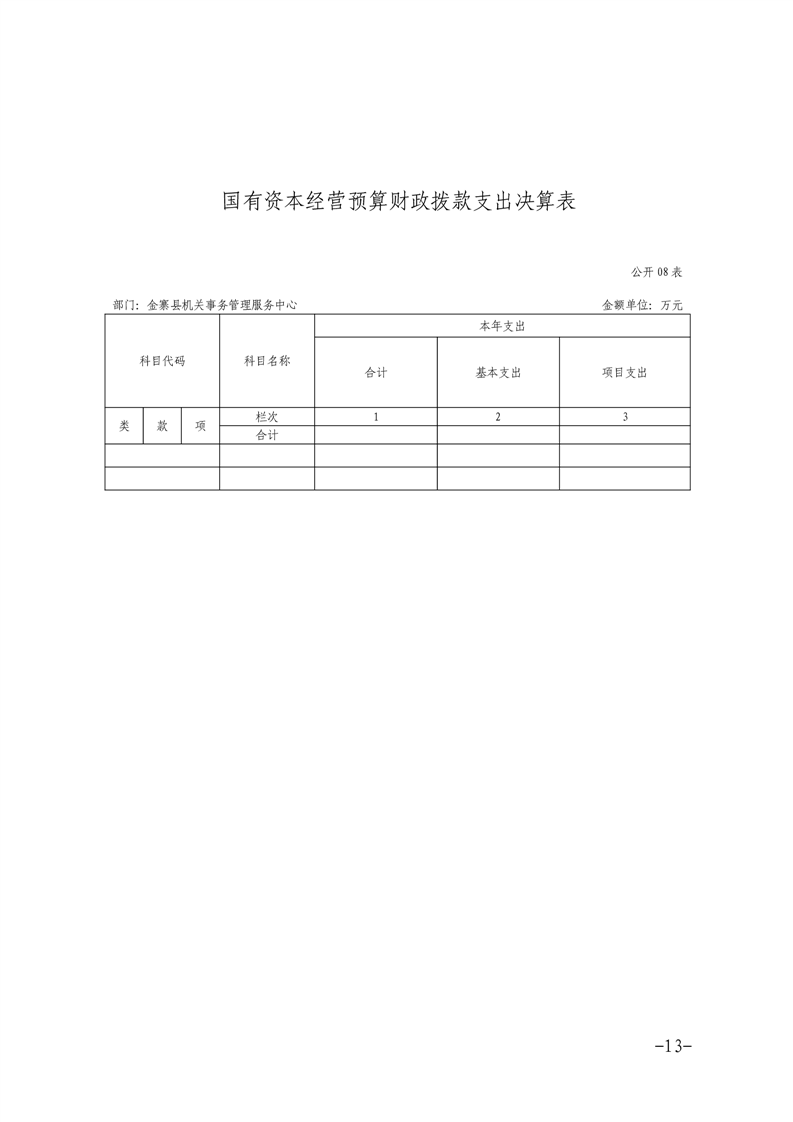 国有资本经营预算财政拨款支出决算表

公开 08 表

部门：金寨县机关事务管理服务中心

金额单位：万元

| 科目代码 | | | 科目名称 | 本年支出 | | |
|---|---|---|---|---|---|---|
| | | | | 合计 | 基本支出 | 项目支出 |
| 类 | 款 | 项 | 栏次 | 1 | 2 | 3 |
| | | | 合计 | | | |
| | | | | | | |
| | | | | | | |

-13-